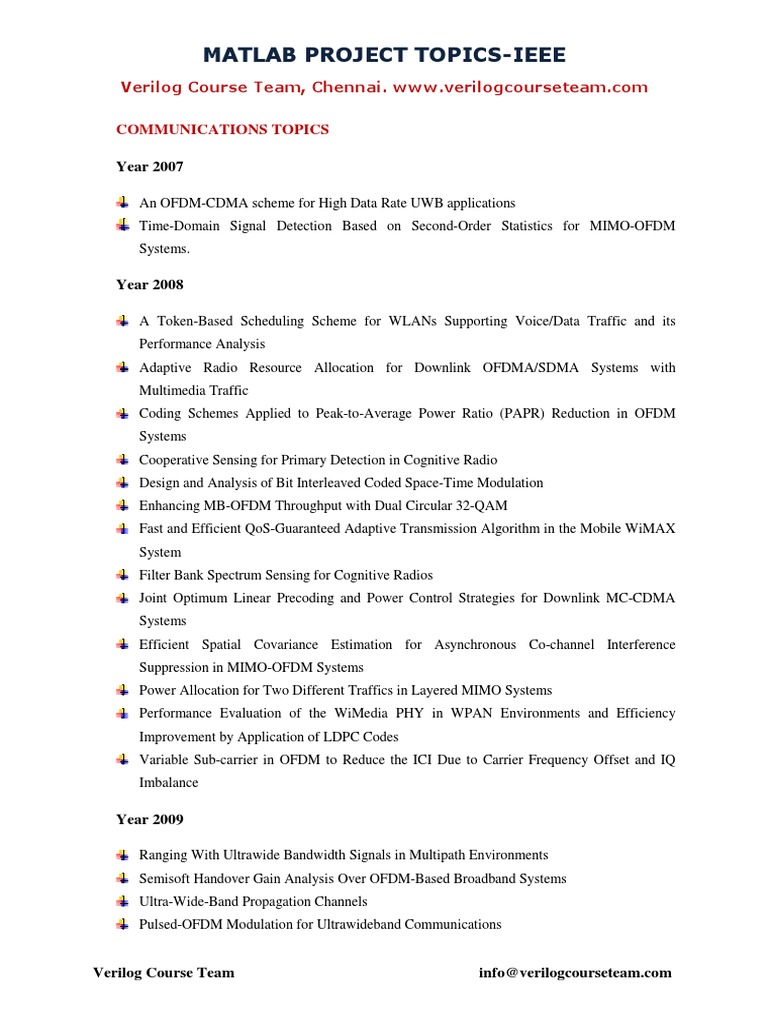 MATLAB PROJECT TOPICS-IEEE

Verilog Course Team, Chennai. www.verilogcourseteam.com

COMMUNICATIONS TOPICS

Year 2007

An OFDM-CDMA scheme for High Data Rate UWB applications

Time-Domain Signal Detection Based on Second-Order Statistics for MIMO-OFDM Systems.

Year 2008

A Token-Based Scheduling Scheme for WLANs Supporting Voice/Data Traffic and its Performance Analysis

Adaptive Radio Resource Allocation for Downlink OFDMA/SDMA Systems with Multimedia Traffic

Coding Schemes Applied to Peak-to-Average Power Ratio (PAPR) Reduction in OFDM Systems

Cooperative Sensing for Primary Detection in Cognitive Radio

Design and Analysis of Bit Interleaved Coded Space-Time Modulation

Enhancing MB-OFDM Throughput with Dual Circular 32-QAM

Fast and Efficient QoS-Guaranteed Adaptive Transmission Algorithm in the Mobile WiMAX System

Filter Bank Spectrum Sensing for Cognitive Radios

Joint Optimum Linear Precoding and Power Control Strategies for Downlink MC-CDMA Systems

Efficient Spatial Covariance Estimation for Asynchronous Co-channel Interference Suppression in MIMO-OFDM Systems

Power Allocation for Two Different Traffics in Layered MIMO Systems

Performance Evaluation of the WiMedia PHY in WPAN Environments and Efficiency Improvement by Application of LDPC Codes

Variable Sub-carrier in OFDM to Reduce the ICI Due to Carrier Frequency Offset and IQ Imbalance

Year 2009

Ranging With Ultrawide Bandwidth Signals in Multipath Environments

Semisoft Handover Gain Analysis Over OFDM-Based Broadband Systems

Ultra-Wide-Band Propagation Channels

Pulsed-OFDM Modulation for Ultrawideband Communications

Verilog Course Team info@verilogcourseteam.com